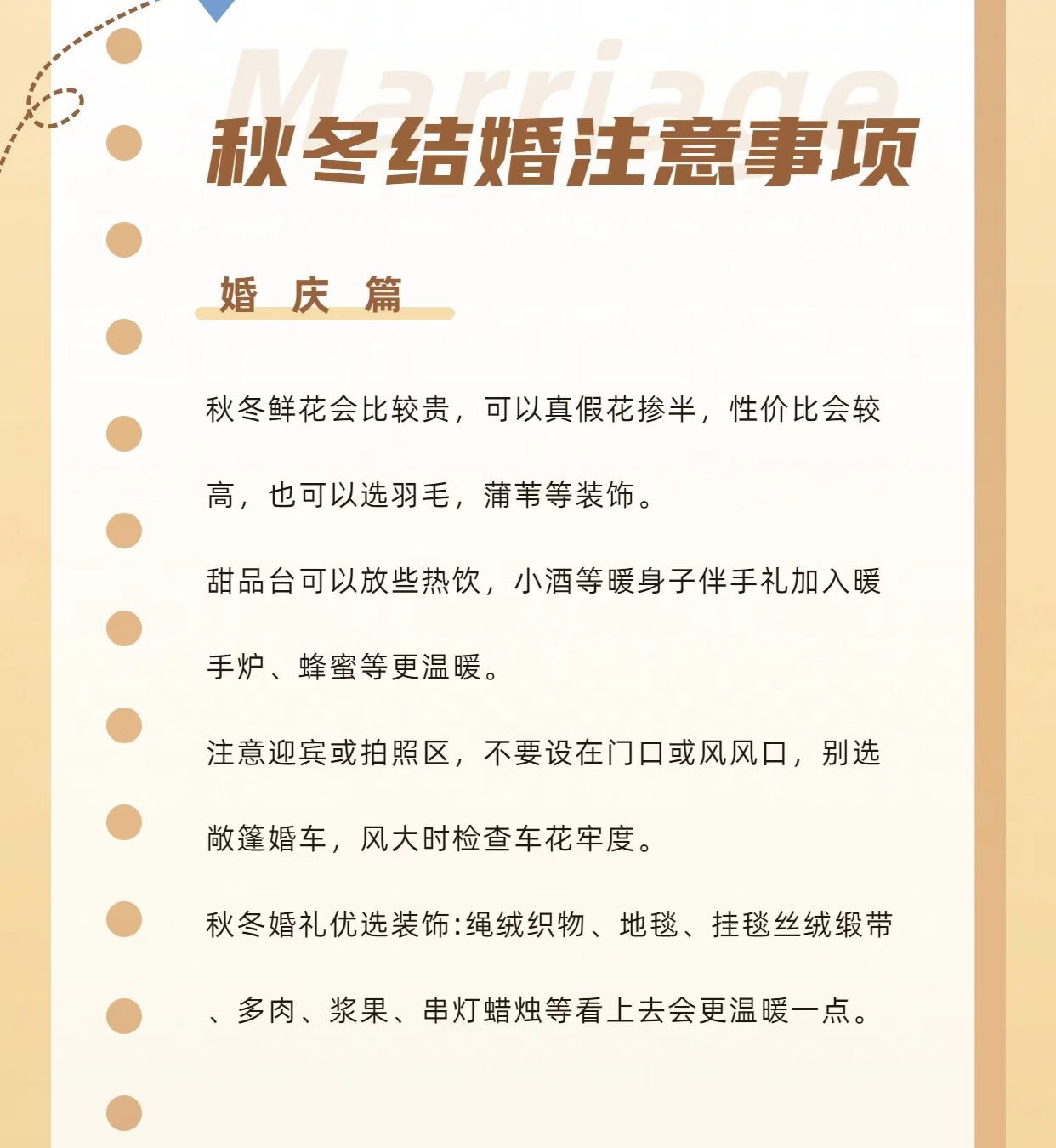 Marriage

秋冬结婚注意事项

婚 庆 篇

秋冬鲜花会比较贵，可以真假花掺半，性价比会较高，也可以选羽毛，蒲苇等装饰。

甜品台可以放些热饮，小酒等暖身子伴手礼加入暖手炉、蜂蜜等更温暖。

注意迎宾或拍照区，不要设在门口或风风口，别选敞篷婚车，风大时检查车花牢度。

秋冬婚礼优选装饰:绳绒织物、地毯、挂毯丝绒缎带、多肉、浆果、串灯蜡烛等看上去会更温暖一点。